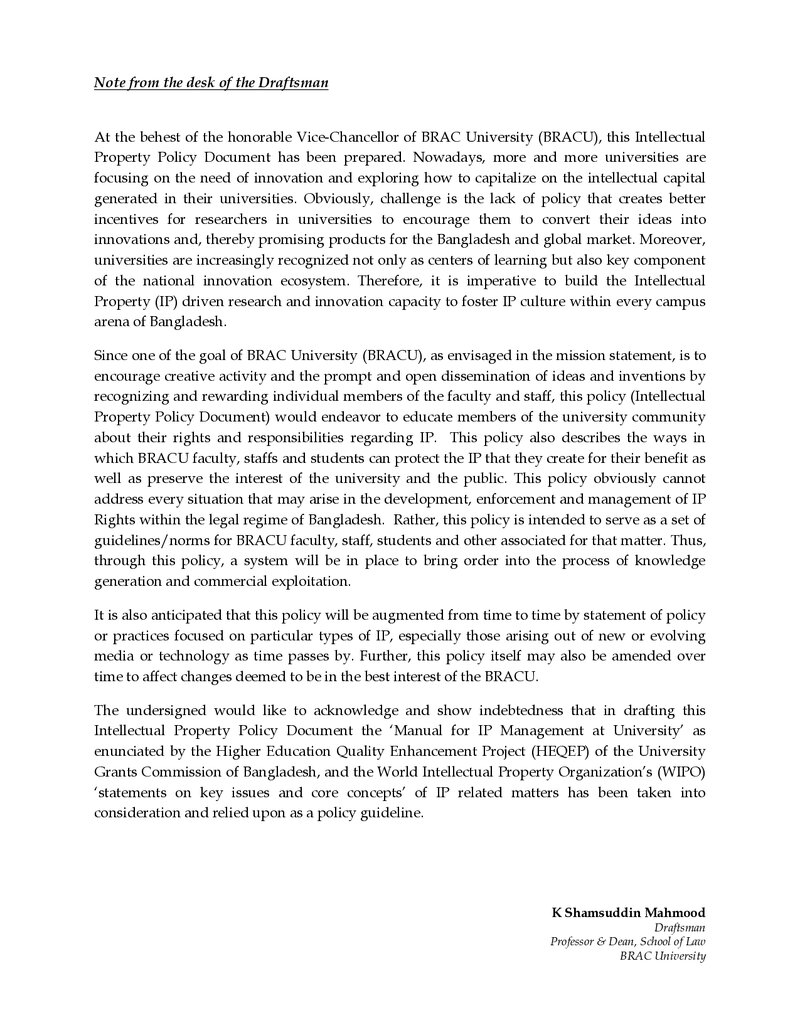 Note from the desk of the Draftsman

At the behest of the honorable Vice-Chancellor of BRAC University (BRACU), this Intellectual Property Policy Document has been prepared. Nowadays, more and more universities are focusing on the need of innovation and exploring how to capitalize on the intellectual capital generated in their universities. Obviously, challenge is the lack of policy that creates better incentives for researchers in universities to encourage them to convert their ideas into innovations and, thereby promising products for the Bangladesh and global market. Moreover, universities are increasingly recognized not only as centers of learning but also key component of the national innovation ecosystem. Therefore, it is imperative to build the Intellectual Property (IP) driven research and innovation capacity to foster IP culture within every campus arena of Bangladesh.

Since one of the goal of BRAC University (BRACU), as envisaged in the mission statement, is to encourage creative activity and the prompt and open dissemination of ideas and inventions by recognizing and rewarding individual members of the faculty and staff, this policy (Intellectual Property Policy Document) would endeavor to educate members of the university community about their rights and responsibilities regarding IP. This policy also describes the ways in which BRACU faculty, staffs and students can protect the IP that they create for their benefit as well as preserve the interest of the university and the public. This policy obviously cannot address every situation that may arise in the development, enforcement and management of IP Rights within the legal regime of Bangladesh. Rather, this policy is intended to serve as a set of guidelines/norms for BRACU faculty, staff, students and other associated for that matter. Thus, through this policy, a system will be in place to bring order into the process of knowledge generation and commercial exploitation.

It is also anticipated that this policy will be augmented from time to time by statement of policy or practices focused on particular types of IP, especially those arising out of new or evolving media or technology as time passes by. Further, this policy itself may also be amended over time to affect changes deemed to be in the best interest of the BRACU.

The undersigned would like to acknowledge and show indebtedness that in drafting this Intellectual Property Policy Document the 'Manual for IP Management at University' as enunciated by the Higher Education Quality Enhancement Project (HEQEP) of the University Grants Commission of Bangladesh, and the World Intellectual Property Organization's (WIPO) 'statements on key issues and core concepts' of IP related matters has been taken into consideration and relied upon as a policy guideline.

K Shamsuddin Mahmood
Draftsman
Professor & Dean, School of Law
BRAC University